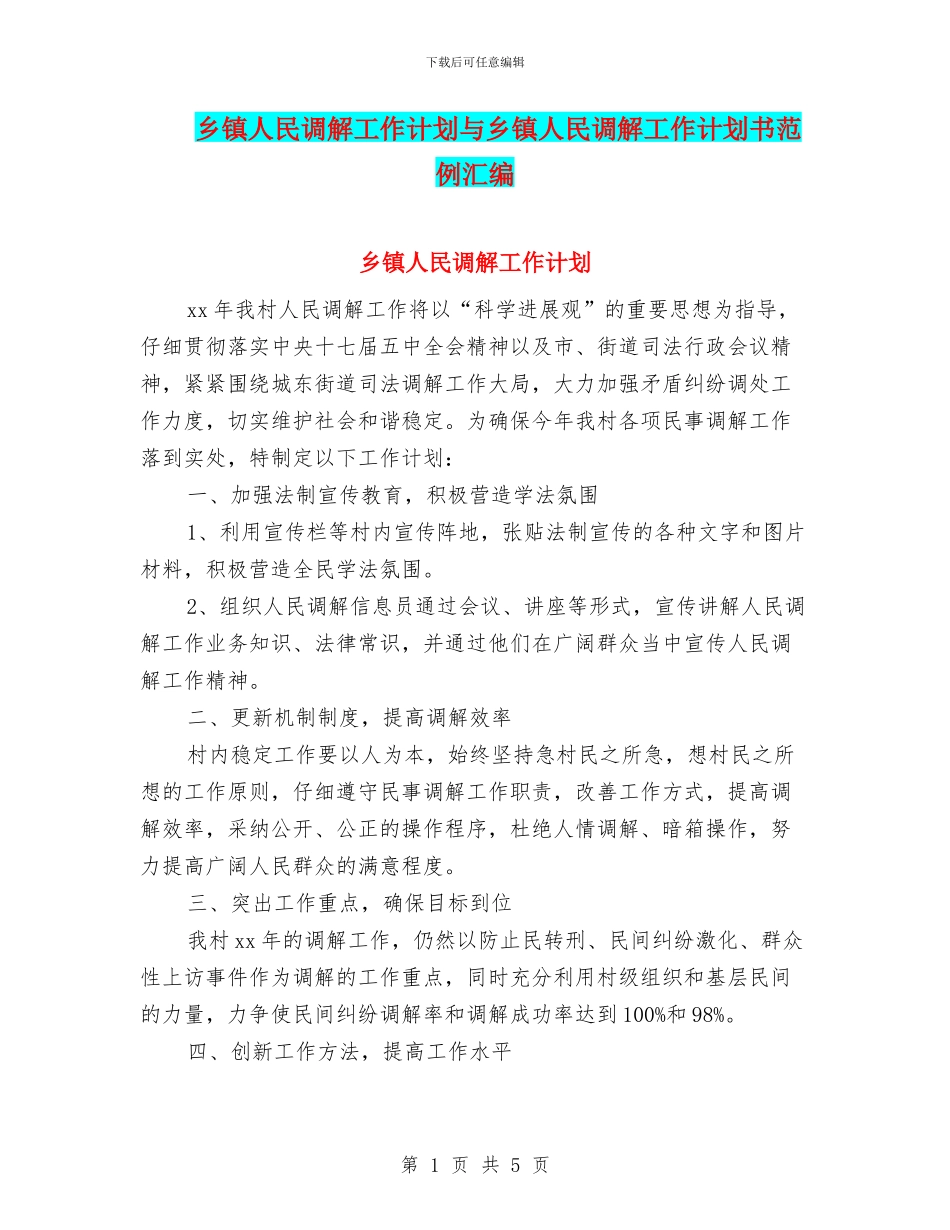 下载后可任意编辑

乡镇人民调解工作计划与乡镇人民调解工作计划书范例汇编

乡镇人民调解工作计划

xx 年我村人民调解工作将以“科学进展观”的重要思想为指导，仔细贯彻落实中央十七届五中全会精神以及市、街道司法行政会议精神，紧紧围绕城东街道司法调解工作大局，大力加强矛盾纠纷调处工作力度，切实维护社会和谐稳定。为确保今年我村各项民事调解工作落到实处，特制定以下工作计划：

一、加强法制宣传教育，积极营造学法氛围

1、利用宣传栏等村内宣传阵地，张贴法制宣传的各种文字和图片材料，积极营造全民学法氛围。

2、组织人民调解信息员通过会议、讲座等形式，宣传讲解人民调解工作业务知识、法律常识，并通过他们在广阔群众当中宣传人民调解工作精神。

二、更新机制制度，提高调解效率

村内稳定工作要以人为本，始终坚持急村民之所急，想村民之所想的工作原则，仔细遵守民事调解工作职责，改善工作方式，提高调解效率，采纳公开、公正的操作程序，杜绝人情调解、暗箱操作，努力提高广阔人民群众的满意程度。

三、突出工作重点，确保目标到位

我村 xx 年的调解工作，仍然以防止民转刑、民间纠纷激化、群众性上访事件作为调解的工作重点，同时充分利用村级组织和基层民间的力量，力争使民间纠纷调解率和调解成功率达到 100%和 98%。

四、创新工作方法，提高工作水平

第 1 页 共 5 页